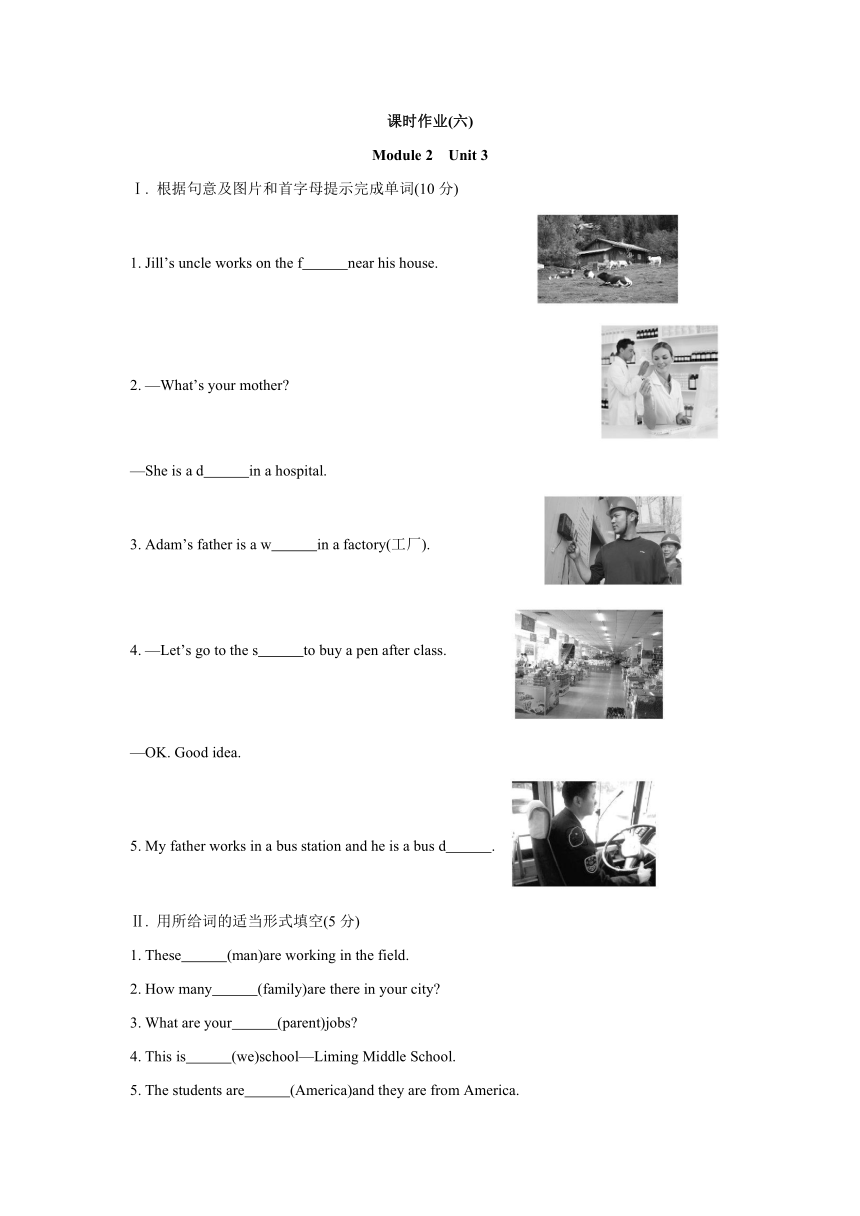 课时作业(六)

Module 2　Unit 3

Ⅰ. 根据句意及图片和首字母提示完成单词(10 分)

1. Jill’s uncle works on the f______near his house.

2. —What’s your mother?

—She is a d______in a hospital.

3. Adam’s father is a w______in a factory(工厂).

4. —Let’s go to the s______to buy a pen after class.

—OK. Good idea.

5. My father works in a bus station and he is a bus d______.

Ⅱ. 用所给词的适当形式填空(5 分)

1. These______(man)are working in the field.

2. How many______(family)are there in your city?

3. What are your______(parent)jobs?

4. This is______(we)school—Liming Middle School.

5. The students are______(America)and they are from America.